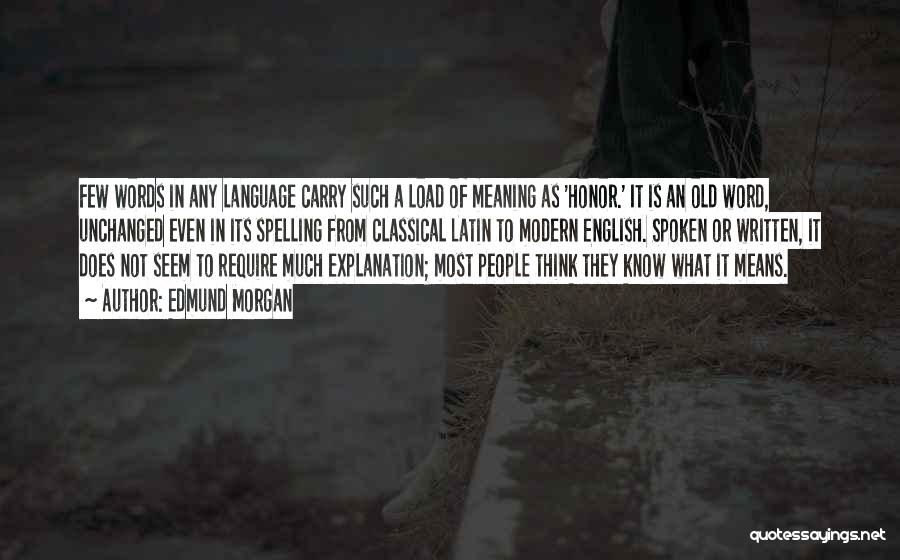 FEW WORDS IN ANY LANGUAGE CARRY SUCH A LOAD OF MEANING AS 'HONOR.' IT IS AN OLD WORD, UNCHANGED EVEN IN ITS SPELLING FROM CLASSICAL LATIN TO MODERN ENGLISH. SPOKEN OR WRITTEN, IT DOES NOT SEEM TO REQUIRE MUCH EXPLANATION; MOST PEOPLE THINK THEY KNOW WHAT IT MEANS.
~ AUTHOR: EDMUND MORGAN

quotessayings.net